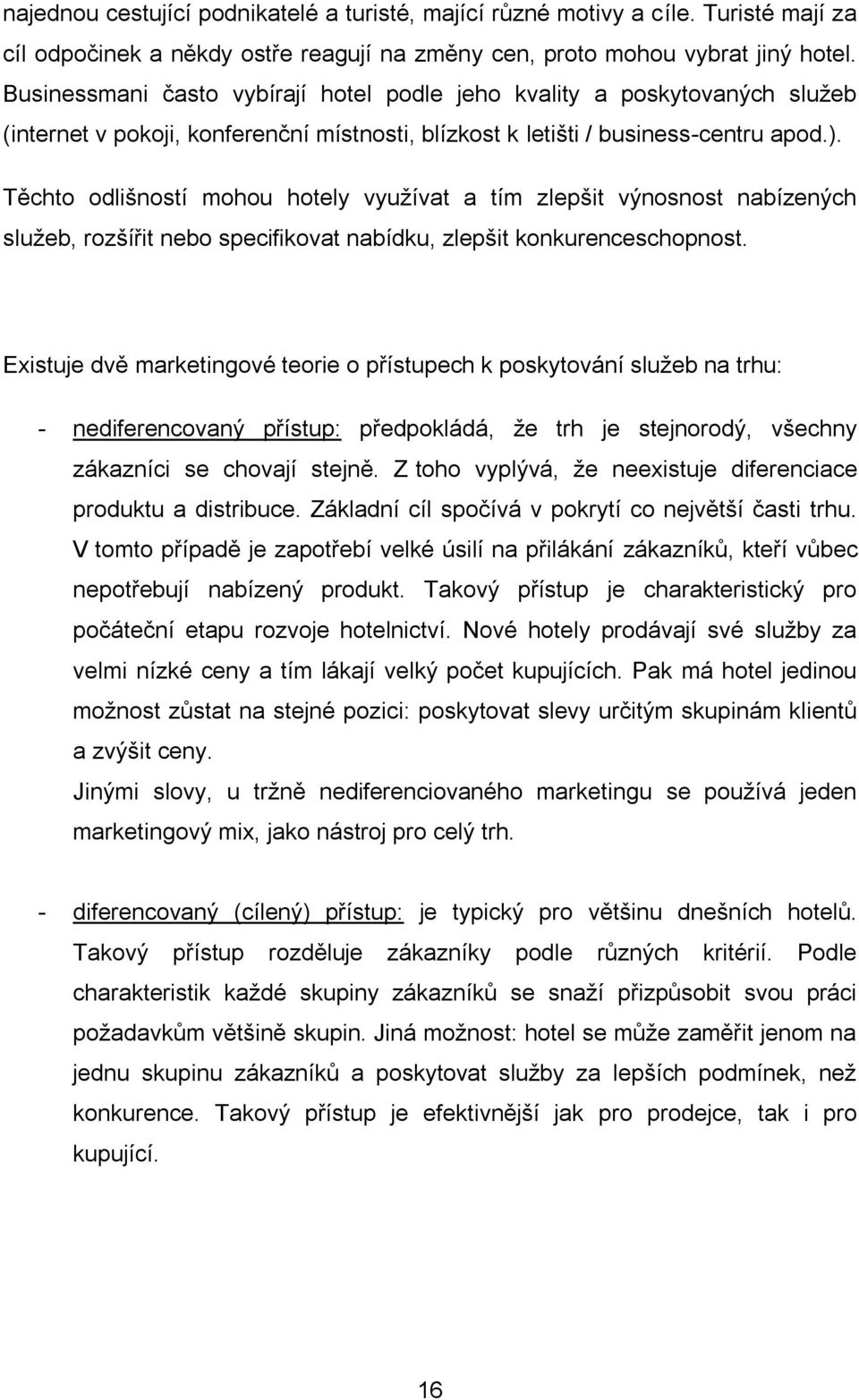 najednou cestující podnikatelé a turisté, mající různé motivy a cíle. Turisté mají za cíl odpočinek a někdy ostře reagují na změny cen, proto mohou vybrat jiný hotel. Businessmani často vybírají hotel podle jeho kvality a poskytovaných služeb (internet v pokoji, konferenční místnosti, blízkost k letišti / business-centru apod.).

Těchto odlišností mohou hotely využívat a tím zlepšit výnosnost nabízených služeb, rozšířit nebo specifikovat nabídku, zlepšit konkurenceschopnost.

Existuje dvě marketingové teorie o přístupech k poskytování služeb na trhu:

- nediferencovaný přístup: předpokládá, že trh je stejnorodý, všechny zákazníci se chovají stejně. Z toho vyplývá, že neexistuje diferenciace produktu a distribuce. Základní cíl spočívá v pokrytí co největší časti trhu. V tomto případě je zapotřebí velké úsilí na přilákání zákazníků, kteří vůbec nepotřebují nabízený produkt. Takový přístup je charakteristický pro počáteční etapu rozvoje hotelnictví. Nové hotely prodávají své služby za velmi nízké ceny a tím lákají velký počet kupujících. Pak má hotel jedinou možnost zůstat na stejné pozici: poskytovat slevy určitým skupinám klientů a zvýšit ceny.
Jinými slovy, u tržně nediferenciovaného marketingu se používá jeden marketingový mix, jako nástroj pro celý trh.

- diferencovaný (cílený) přístup: je typický pro většinu dnešních hotelů. Takový přístup rozděluje zákazníky podle různých kritérií. Podle charakteristik každé skupiny zákazníků se snaží přizpůsobit svou práci požadavkům většině skupin. Jiná možnost: hotel se může zaměřit jenom na jednu skupinu zákazníků a poskytovat služby za lepších podmínek, než konkurence. Takový přístup je efektivnější jak pro prodejce, tak i pro kupující.

16